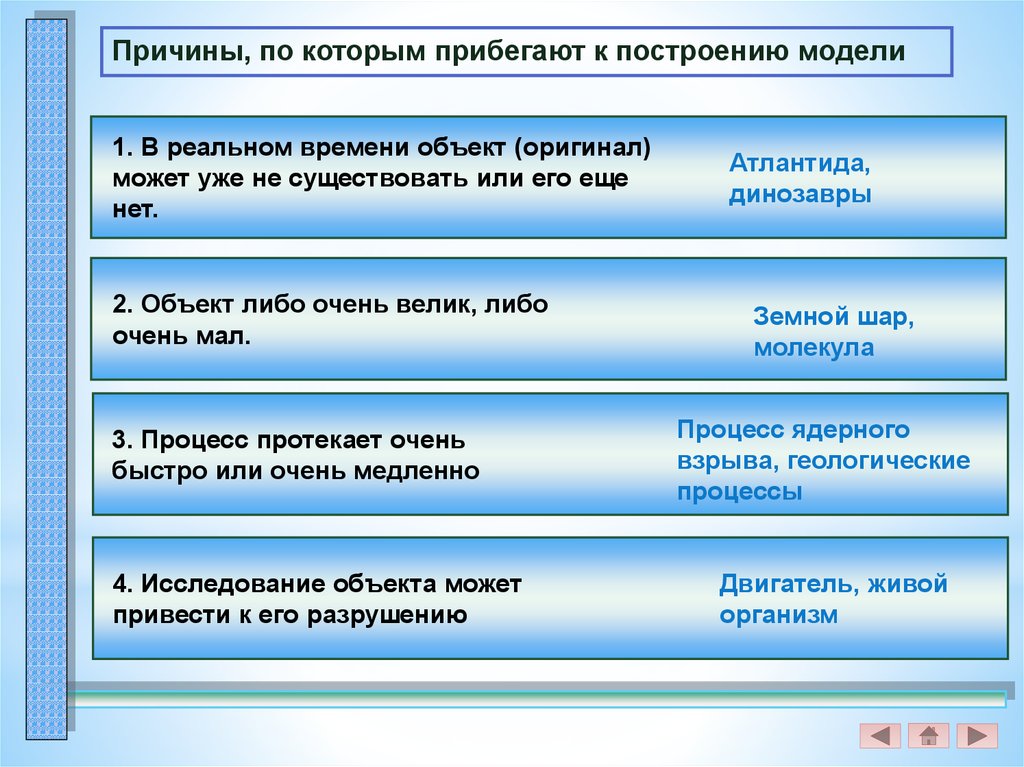 Причины, по которым прибегают к построению модели

1. В реальном времени объект (оригинал) может уже не существовать или его еще нет.

Атлантида, динозавры

2. Объект либо очень велик, либо очень мал.

Земной шар, молекула

3. Процесс протекает очень быстро или очень медленно

Процесс ядерного взрыва, геологические процессы

4. Исследование объекта может привести к его разрушению

Двигатель, живой организм